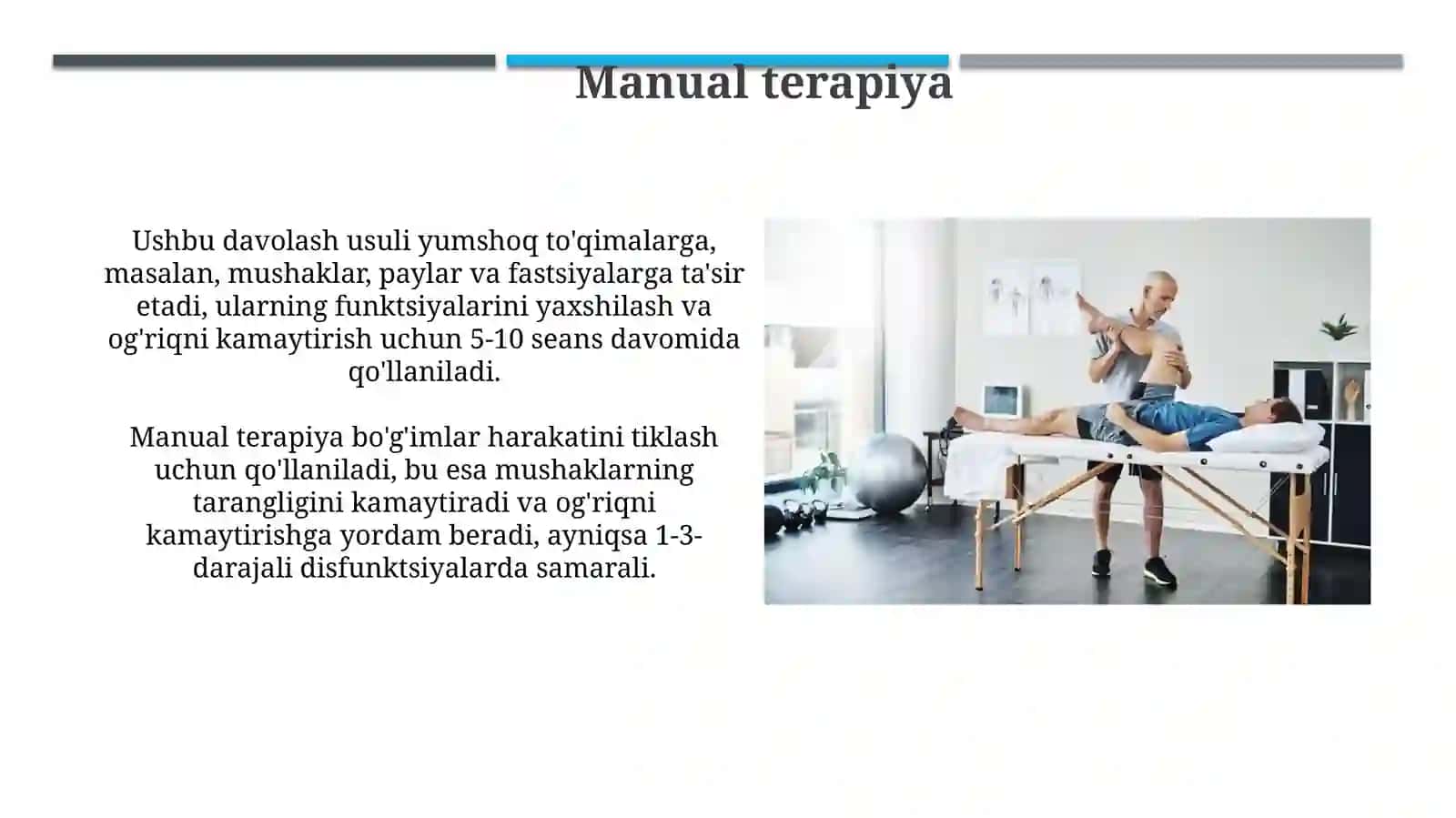 Manual terapiya

Ushbu davolash usuli yumshoq to'qimalarga, masalan, mushaklar, paylar va fastsiyalarga ta'sir etadi, ularning funktsiyalarini yaxshilash va og'riqni kamaytirish uchun 5-10 seans davomida qo'llaniladi.

Manual terapiya bo'g'imlar harakatini tiklash uchun qo'llaniladi, bu esa mushaklarning tarangligini kamaytiradi va og'riqni kamaytirishga yordam beradi, ayniqsa 1-3-darajali disfunktsiyalarda samarali.